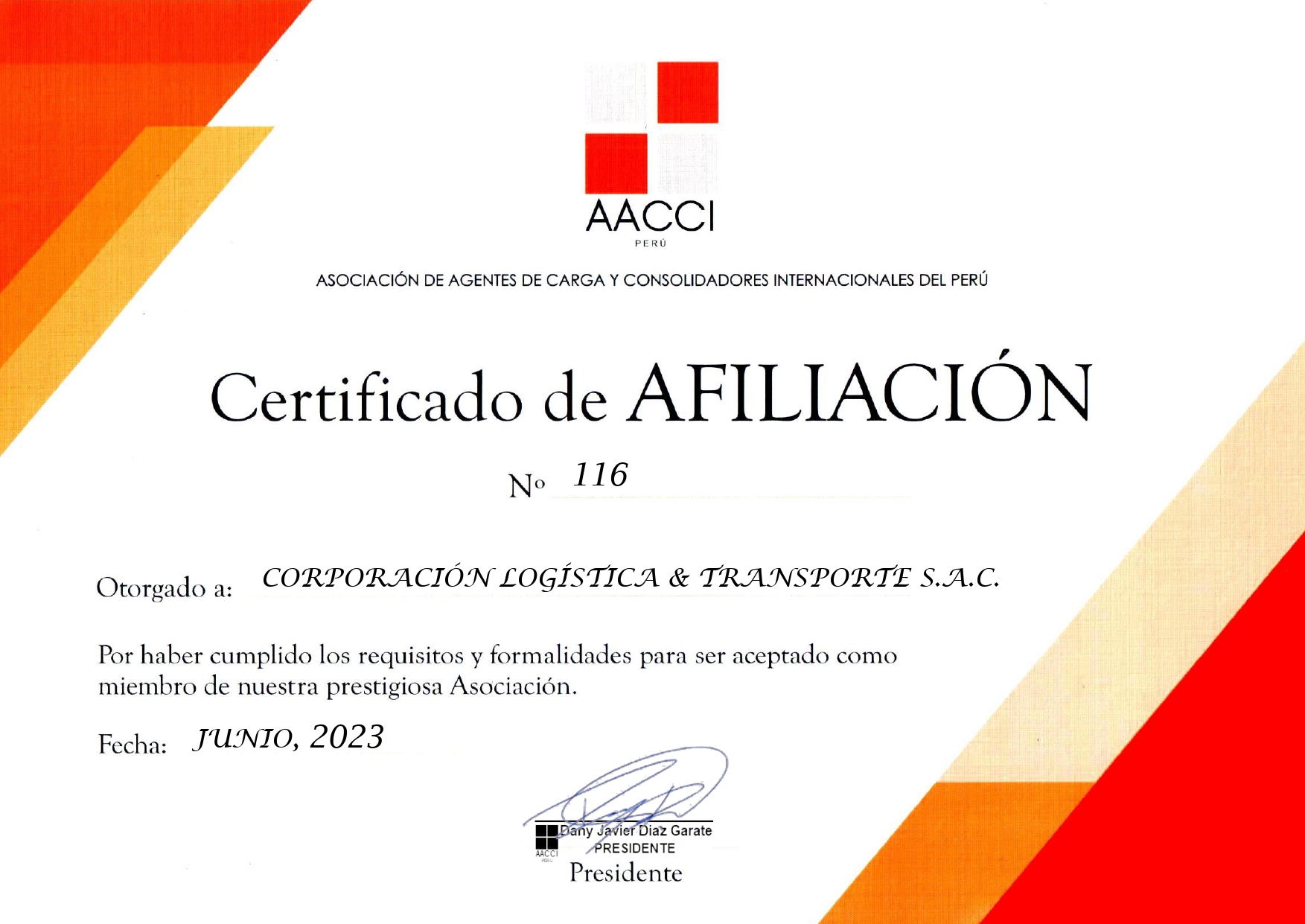 AACCI
PERÚ

ASOCIACIÓN DE AGENTES DE CARGA Y CONSOLIDADORES INTERNACIONALES DEL PERÚ

Certificado de AFILIACIÓN

Nº 116

Otorgado a: CORPORACIÓN LOGÍSTICA & TRANSPORTE S.A.C.

Por haber cumplido los requisitos y formalidades para ser aceptado como miembro de nuestra prestigiosa Asociación.

Fecha: JUNIO, 2023

AACCI PERÚ
Dany Javier Diaz Garate
PRESIDENTE

Presidente